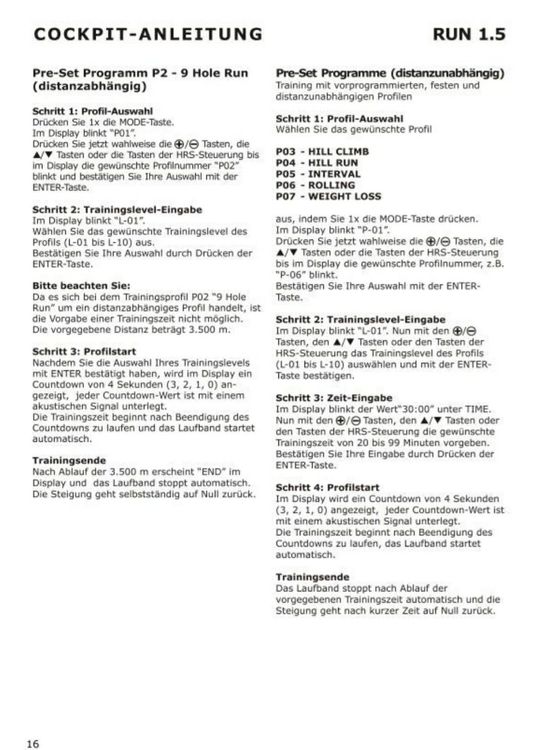 COCKPIT-ANLEITUNG RUN 1.5

Pre-Set Programm P2 - 9 Hole Run (distanzabhängig)

Schritt 1: Profil-Auswahl
Drücken Sie 1x die MODE-Taste.
Im Display blinkt "P01".
Drücken Sie jetzt wahlweise die ⊕/⊖ Tasten, die ▲/▼ Tasten oder die Tasten der HRS-Steuerung bis im Display die gewünschte Profilnummer "P02" blinkt und bestätigen Sie Ihre Auswahl mit der ENTER-Taste.

Schritt 2: Trainingslevel-Eingabe
Im Display blinkt "L-01".
Wählen Sie das gewünschte Trainingslevel des Profils (L-01 bis L-10) aus.
Bestätigen Sie Ihre Auswahl durch Drücken der ENTER-Taste.

Bitte beachten Sie:
Da es sich bei dem Trainingsprofil P02 "9 Hole Run" um ein distanzabhängiges Profil handelt, ist die Vorgabe einer Trainingszeit nicht möglich. Die vorgegebene Distanz beträgt 3.500 m.

Schritt 3: Profilstart
Nachdem Sie die Auswahl Ihres Trainingslevels mit ENTER bestätigt haben, wird im Display ein Countdown von 4 Sekunden (3, 2, 1, 0) angezeigt, jeder Countdown-Wert ist mit einem akustischen Signal unterlegt.
Die Trainingszeit beginnt nach Beendigung des Countdowns zu laufen und das Laufband startet automatisch.

Trainingsende
Nach Ablauf der 3.500 m erscheint "END" im Display und das Laufband stoppt automatisch. Die Steigung geht selbstständig auf Null zurück.

Pre-Set Programme (distanzunabhängig)
Training mit vorprogrammierten, festen und distanzunabhängigen Profilen

Schritt 1: Profil-Auswahl
Wählen Sie das gewünschte Profil

P03 - HILL CLIMB
P04 - HILL RUN
P05 - INTERVAL
P06 - ROLLING
P07 - WEIGHT LOSS

aus, indem Sie 1x die MODE-Taste drücken.
Im Display blinkt "P-01".
Drücken Sie jetzt wahlweise die ⊕/⊖ Tasten, die ▲/▼ Tasten oder die Tasten der HRS-Steuerung bis im Display die gewünschte Profilnummer, z.B. "P-06" blinkt.
Bestätigen Sie Ihre Auswahl mit der ENTER-Taste.

Schritt 2: Trainingslevel-Eingabe
Im Display blinkt "L-01". Nun mit den ⊕/⊖ Tasten, den ▲/▼ Tasten oder den Tasten der HRS-Steuerung das Trainingslevel des Profils (L-01 bis L-10) auswählen und mit der ENTER-Taste bestätigen.

Schritt 3: Zeit-Eingabe
Im Display blinkt der Wert"30:00" unter TIME.
Nun mit den ⊕/⊖ Tasten, den ▲/▼ Tasten oder den Tasten der HRS-Steuerung die gewünschte Trainingszeit von 20 bis 99 Minuten vorgeben.
Bestätigen Sie Ihre Eingabe durch Drücken der ENTER-Taste.

Schritt 4: Profilstart
Im Display wird ein Countdown von 4 Sekunden (3, 2, 1, 0) angezeigt, jeder Countdown-Wert ist mit einem akustischen Signal unterlegt.
Die Trainingszeit beginnt nach Beendigung des Countdowns zu laufen, das Laufband startet automatisch.

Trainingsende
Das Laufband stoppt nach Ablauf der vorgegebenen Trainingszeit automatisch und die Steigung geht nach kurzer Zeit auf Null zurück.

16